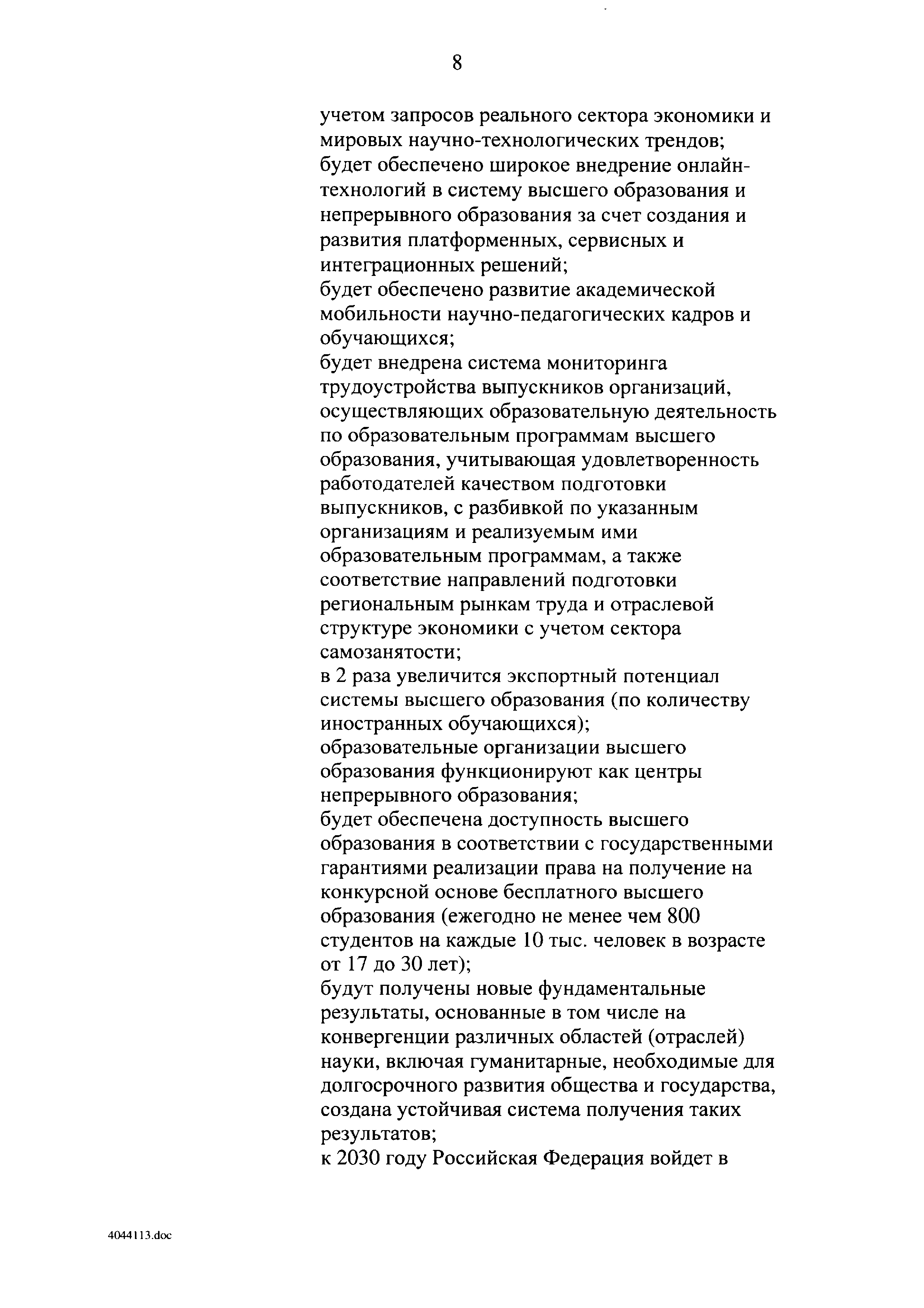 8

учетом запросов реального сектора экономики и мировых научно-технологических трендов;

будет обеспечено широкое внедрение онлайн-технологий в систему высшего образования и непрерывного образования за счет создания и развития платформенных, сервисных и интеграционных решений;

будет обеспечено развитие академической мобильности научно-педагогических кадров и обучающихся;

будет внедрена система мониторинга трудоустройства выпускников организаций, осуществляющих образовательную деятельность по образовательным программам высшего образования, учитывающая удовлетворенность работодателей качеством подготовки выпускников, с разбивкой по указанным организациям и реализуемым ими образовательным программам, а также соответствие направлений подготовки региональным рынкам труда и отраслевой структуре экономики с учетом сектора самозанятости;

в 2 раза увеличится экспортный потенциал системы высшего образования (по количеству иностранных обучающихся);

образовательные организации высшего образования функционируют как центры непрерывного образования;

будет обеспечена доступность высшего образования в соответствии с государственными гарантиями реализации права на получение на конкурсной основе бесплатного высшего образования (ежегодно не менее чем 800 студентов на каждые 10 тыс. человек в возрасте от 17 до 30 лет);

будут получены новые фундаментальные результаты, основанные в том числе на конвергенции различных областей (отраслей) науки, включая гуманитарные, необходимые для долгосрочного развития общества и государства, создана устойчивая система получения таких результатов;

к 2030 году Российская Федерация войдет в

4044113.doc